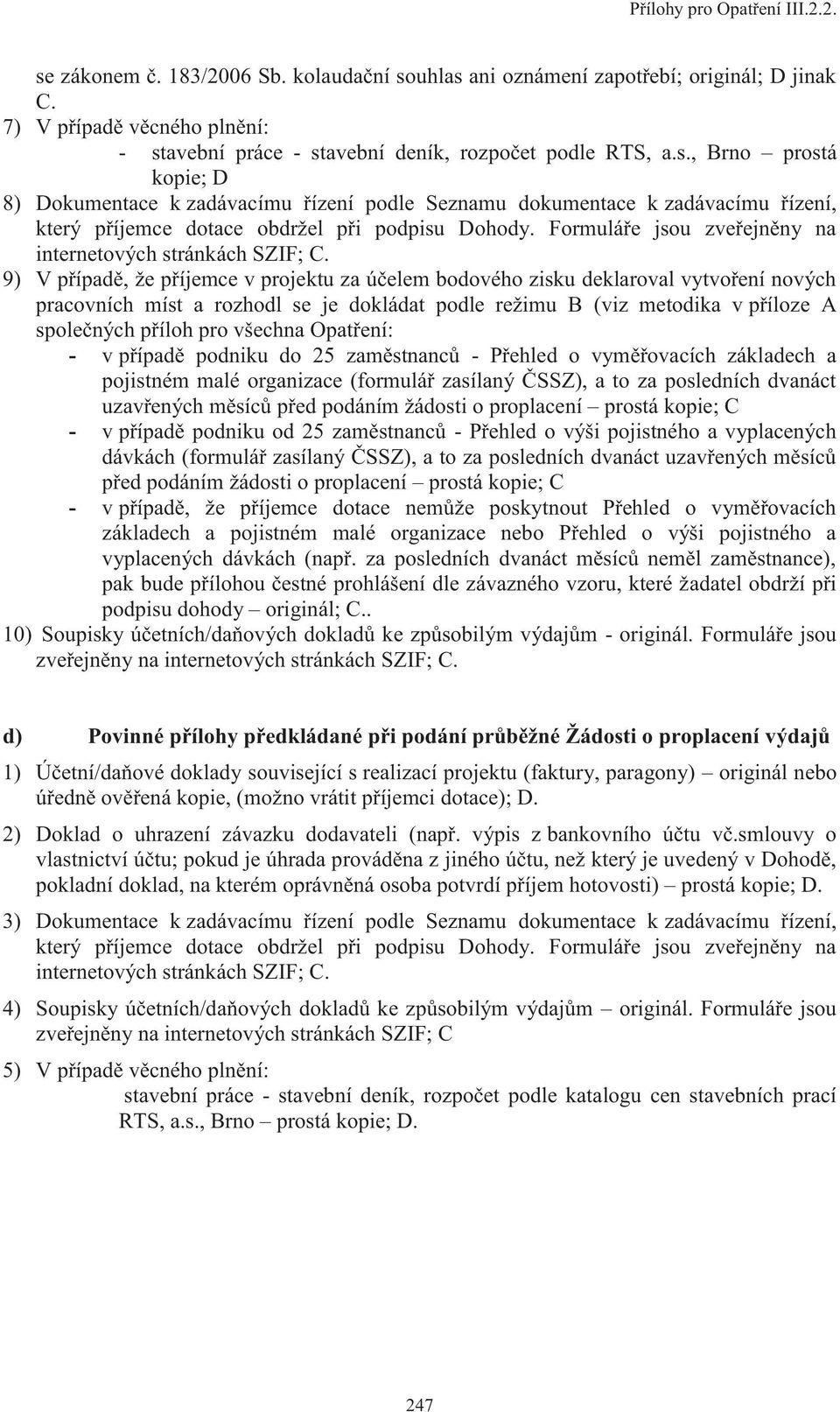 Přílohy pro Opatření III.2.2.

se zákonem č. 183/2006 Sb. kolaudační souhlas ani oznámení zapotřebí; originál; D jinak C.

7) V případě věcného plnění:
- stavební práce - stavební deník, rozpočet podle RTS, a.s., Brno – prostá kopie; D

8) Dokumentace k zadávacímu řízení podle Seznamu dokumentace k zadávacímu řízení, který příjemce dotace obdržel při podpisu Dohody. Formuláře jsou zveřejněny na internetových stránkách SZIF; C.

9) V případě, že příjemce v projektu za účelem bodového zisku deklaroval vytvoření nových pracovních míst a rozhodl se je dokládat podle režimu B (viz metodika v příloze A společných příloh pro všechna Opatření:
- v případě podniku do 25 zaměstnanců - Přehled o vyměřovacích základech a pojistném malé organizace (formulář zasílaný ČSSZ), a to za posledních dvanáct uzavřených měsíců před podáním žádosti o proplacení – prostá kopie; C
- v případě podniku od 25 zaměstnanců - Přehled o výši pojistného a vyplacených dávkách (formulář zasílaný ČSSZ), a to za posledních dvanáct uzavřených měsíců před podáním žádosti o proplacení – prostá kopie; C
- v případě, že příjemce dotace nemůže poskytnout Přehled o vyměřovacích základech a pojistném malé organizace nebo Přehled o výši pojistného a vyplacených dávkách (např. za posledních dvanáct měsíců neměl zaměstnance), pak bude přílohou čestné prohlášení dle závazného vzoru, které žadatel obdrží při podpisu dohody – originál; C..

10) Soupisky účetních/daňových dokladů ke způsobilým výdajům - originál. Formuláře jsou zveřejněny na internetových stránkách SZIF; C.

d) Povinné přílohy předkládané při podání průběžné Žádosti o proplacení výdajů

1) Účetní/daňové doklady související s realizací projektu (faktury, paragony) – originál nebo úředně ověřená kopie, (možno vrátit příjemci dotace); D.

2) Doklad o uhrazení závazku dodavateli (např. výpis z bankovního účtu vč.smlouvy o vlastnictví účtu; pokud je úhrada prováděna z jiného účtu, než který je uvedený v Dohodě, pokladní doklad, na kterém oprávněná osoba potvrdí příjem hotovosti) – prostá kopie; D.

3) Dokumentace k zadávacímu řízení podle Seznamu dokumentace k zadávacímu řízení, který příjemce dotace obdržel při podpisu Dohody. Formuláře jsou zveřejněny na internetových stránkách SZIF; C.

4) Soupisky účetních/daňových dokladů ke způsobilým výdajům – originál. Formuláře jsou zveřejněny na internetových stránkách SZIF; C

5) V případě věcného plnění:
stavební práce - stavební deník, rozpočet podle katalogu cen stavebních prací RTS, a.s., Brno – prostá kopie; D.

247